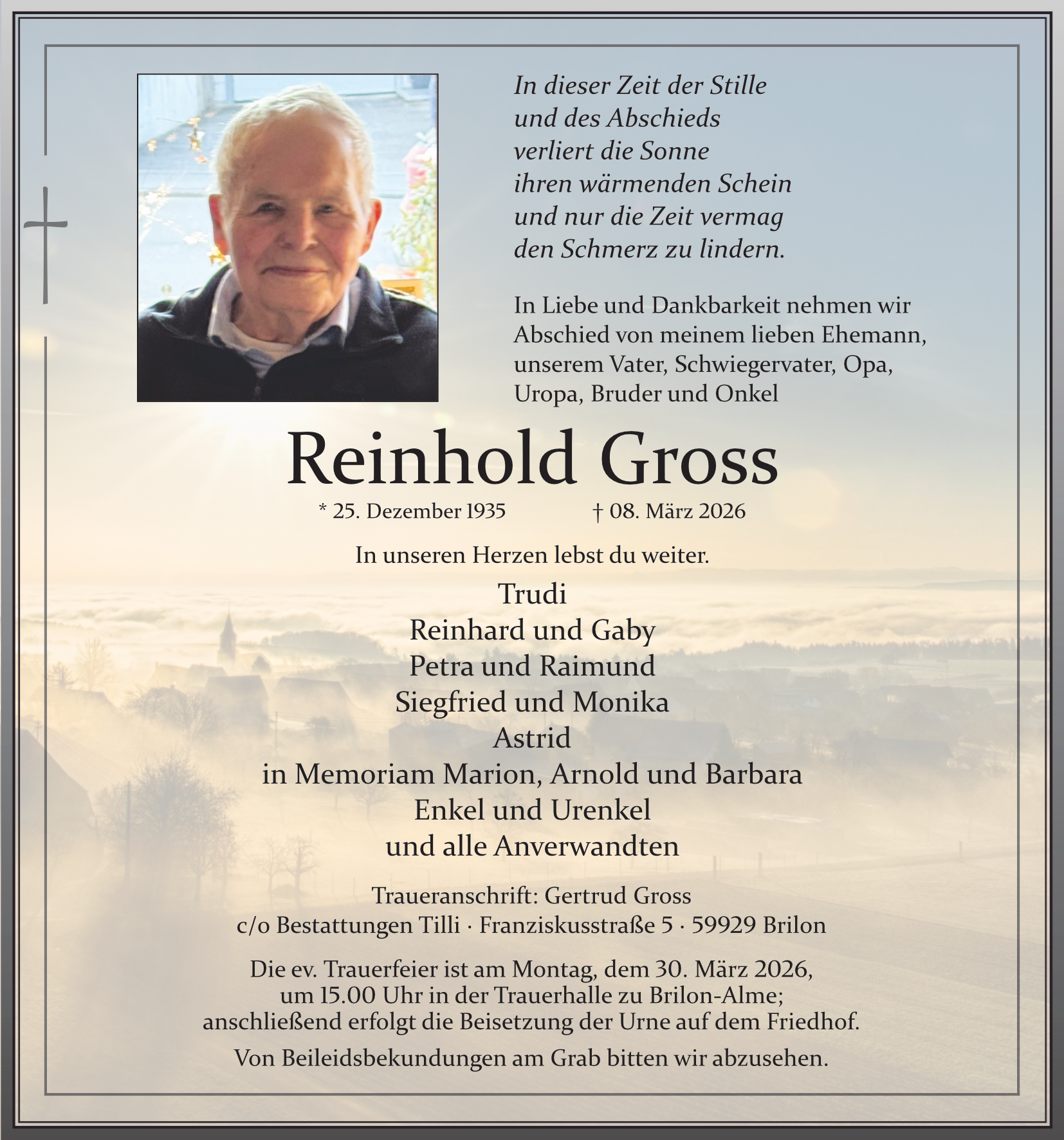 In dieser Zeit der Stille
und des Abschieds
verliert die Sonne
ihren wärmenden Schein
und nur die Zeit vermag
den Schmerz zu lindern.

In Liebe und Dankbarkeit nehmen wir Abschied von meinem lieben Ehemann, unserem Vater, Schwiegervater, Opa, Uropa, Bruder und Onkel

Reinhold Gross

* 25. Dezember 1935 † 08. März 2026

In unseren Herzen lebst du weiter.

Trudi
Reinhard und Gaby
Petra und Raimund
Siegfried und Monika
Astrid
in Memoriam Marion, Arnold und Barbara
Enkel und Urenkel
und alle Anverwandten

Traueranschrift: Gertrud Gross
c/o Bestattungen Tilli · Franziskusstraße 5 · 59929 Brilon

Die ev. Trauerfeier ist am Montag, dem 30. März 2026, um 15.00 Uhr in der Trauerhalle zu Brilon-Alme; anschließend erfolgt die Beisetzung der Urne auf dem Friedhof.

Von Beileidsbekundungen am Grab bitten wir abzusehen.